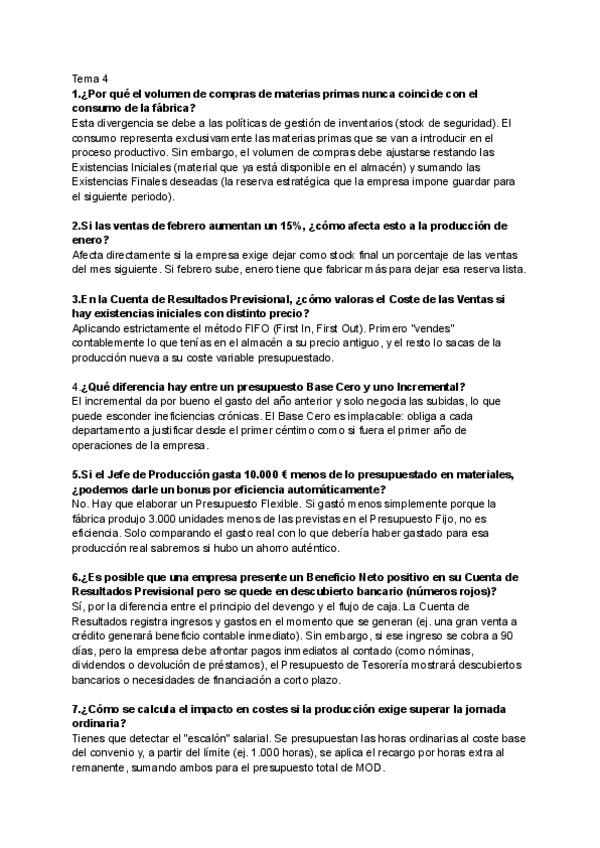 Tema 4

1.¿Por qué el volumen de compras de materias primas nunca coincide con el consumo de la fábrica?
Esta divergencia se debe a las políticas de gestión de inventarios (stock de seguridad). El consumo representa exclusivamente las materias primas que se van a introducir en el proceso productivo. Sin embargo, el volumen de compras debe ajustarse restando las Existencias Iniciales (material que ya está disponible en el almacén) y sumando las Existencias Finales deseadas (la reserva estratégica que la empresa impone guardar para el siguiente periodo).

2.Si las ventas de febrero aumentan un 15%, ¿cómo afecta esto a la producción de enero?
Afecta directamente si la empresa exige dejar como stock final un porcentaje de las ventas del mes siguiente. Si febrero sube, enero tiene que fabricar más para dejar esa reserva lista.

3.En la Cuenta de Resultados Previsional, ¿cómo valoras el Coste de las Ventas si hay existencias iniciales con distinto precio?
Aplicando estrictamente el método FIFO (First In, First Out). Primero "vendes" contablemente lo que tenías en el almacén a su precio antiguo, y el resto lo sacas de la producción nueva a su coste variable presupuestado.

4.¿Qué diferencia hay entre un presupuesto Base Cero y uno Incremental?
El incremental da por bueno el gasto del año anterior y solo negocia las subidas, lo que puede esconder ineficiencias crónicas. El Base Cero es implacable: obliga a cada departamento a justificar desde el primer céntimo como si fuera el primer año de operaciones de la empresa.

5.Si el Jefe de Producción gasta 10.000 € menos de lo presupuestado en materiales, ¿podemos darle un bonus por eficiencia automáticamente?
No. Hay que elaborar un Presupuesto Flexible. Si gastó menos simplemente porque la fábrica produjo 3.000 unidades menos de las previstas en el Presupuesto Fijo, no es eficiencia. Solo comparando el gasto real con lo que debería haber gastado para esa producción real sabremos si hubo un ahorro auténtico.

6.¿Es posible que una empresa presente un Beneficio Neto positivo en su Cuenta de Resultados Previsional pero se quede en descubierto bancario (números rojos)?
Sí, por la diferencia entre el principio del devengo y el flujo de caja. La Cuenta de Resultados registra ingresos y gastos en el momento que se generan (ej. una gran venta a crédito generará beneficio contable inmediato). Sin embargo, si ese ingreso se cobra a 90 días, pero la empresa debe afrontar pagos inmediatos al contado (como nóminas, dividendos o devolución de préstamos), el Presupuesto de Tesorería mostrará descubiertos bancarios o necesidades de financiación a corto plazo.

7.¿Cómo se calcula el impacto en costes si la producción exige superar la jornada ordinaria?
Tienes que detectar el "escalón" salarial. Se presupuestan las horas ordinarias al coste base del convenio y, a partir del límite (ej. 1.000 horas), se aplica el recargo por horas extra al remanente, sumando ambos para el presupuesto total de MOD.